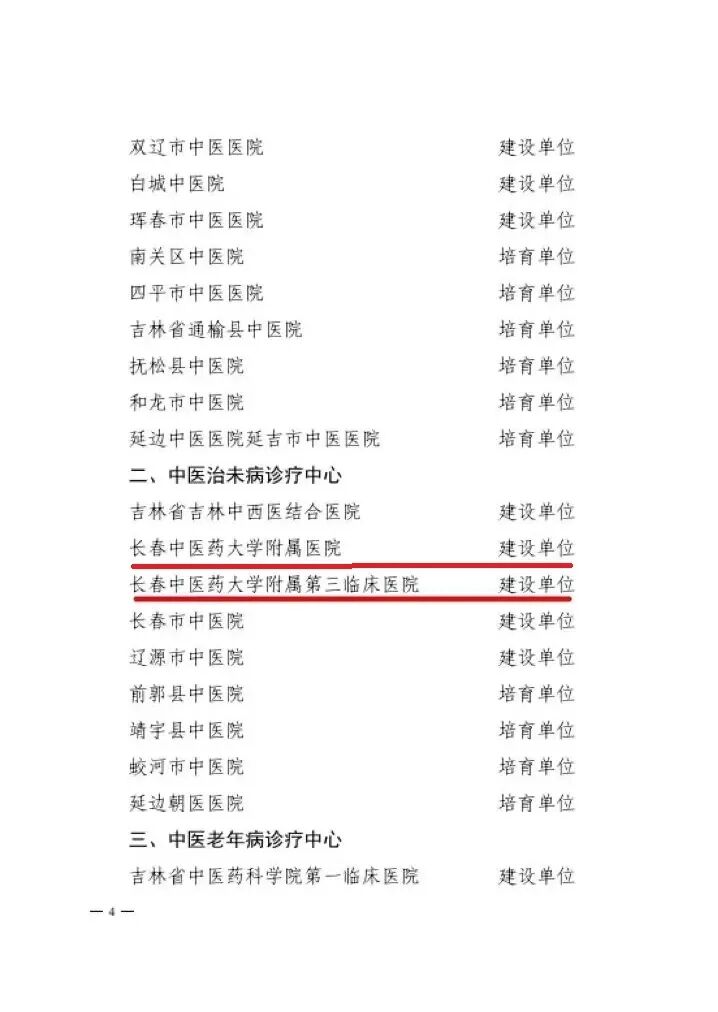 双辽市中医医院 建设单位

白城中医院 建设单位

珲春市中医医院 建设单位

南关区中医院 培育单位

四平市中医医院 培育单位

吉林省通榆县中医院 培育单位

抚松县中医院 培育单位

和龙市中医院 培育单位

延边中医医院延吉市中医医院 培育单位

二、中医治未病诊疗中心

吉林省吉林中西医结合医院 建设单位

长春中医药大学附属医院 建设单位

长春中医药大学附属第三临床医院 建设单位

长春市中医院 建设单位

辽源市中医院 建设单位

前郭县中医院 培育单位

靖宇县中医院 培育单位

蛟河市中医院 培育单位

延边朝医医院 培育单位

三、中医老年病诊疗中心

吉林省中医药科学院第一临床医院 建设单位

— 4 —